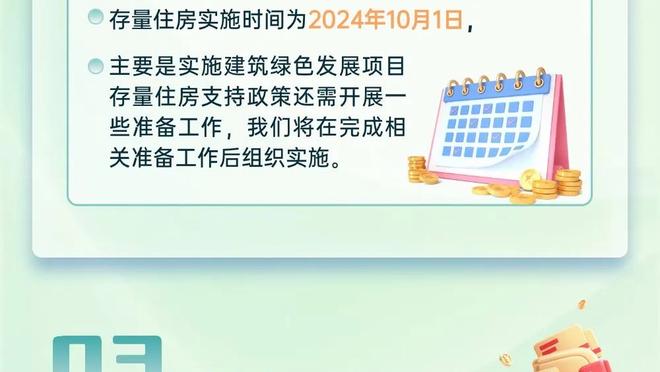 存量住房实施时间为2024年10月1日，

主要是实施建筑绿色发展项目存量住房支持政策还需开展一些准备工作，我们将在完成相关准备工作后组织实施。

03